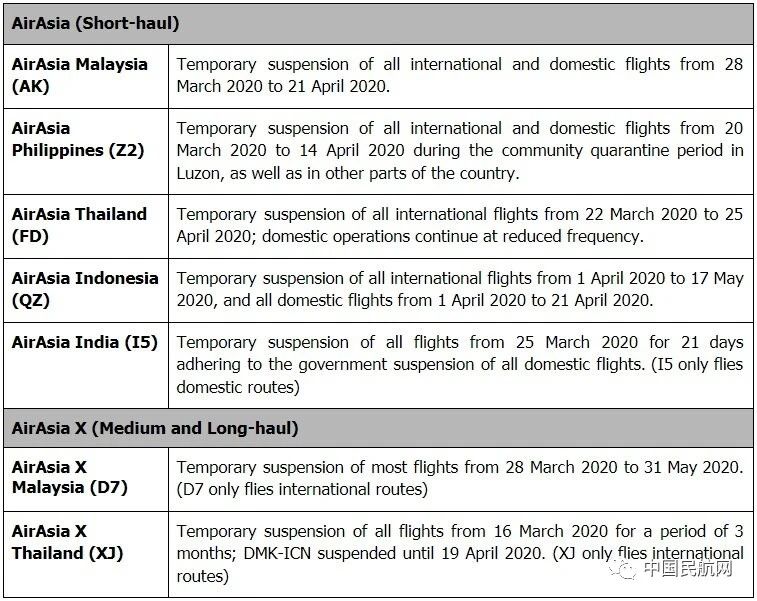 | AirAsia (Short-haul) | |
|---|---|
| AirAsia Malaysia (AK) | Temporary suspension of all international and domestic flights from 28 March 2020 to 21 April 2020. |
| AirAsia Philippines (Z2) | Temporary suspension of all international and domestic flights from 20 March 2020 to 14 April 2020 during the community quarantine period in Luzon, as well as in other parts of the country. |
| AirAsia Thailand (FD) | Temporary suspension of all international flights from 22 March 2020 to 25 April 2020; domestic operations continue at reduced frequency. |
| AirAsia Indonesia (QZ) | Temporary suspension of all international flights from 1 April 2020 to 17 May 2020, and all domestic flights from 1 April 2020 to 21 April 2020. |
| AirAsia India (I5) | Temporary suspension of all flights from 25 March 2020 for 21 days adhering to the government suspension of all domestic flights. (I5 only flies domestic routes) |
| AirAsia X (Medium and Long-haul) | |
| AirAsia X Malaysia (D7) | Temporary suspension of most flights from 28 March 2020 to 31 May 2020. (D7 only flies international routes) |
| AirAsia X Thailand (XJ) | Temporary suspension of all flights from 16 March 2020 for a period of 3 months; DMK-ICN suspended until 19 April 2020. (XJ only flies international routes) |

中国民航网